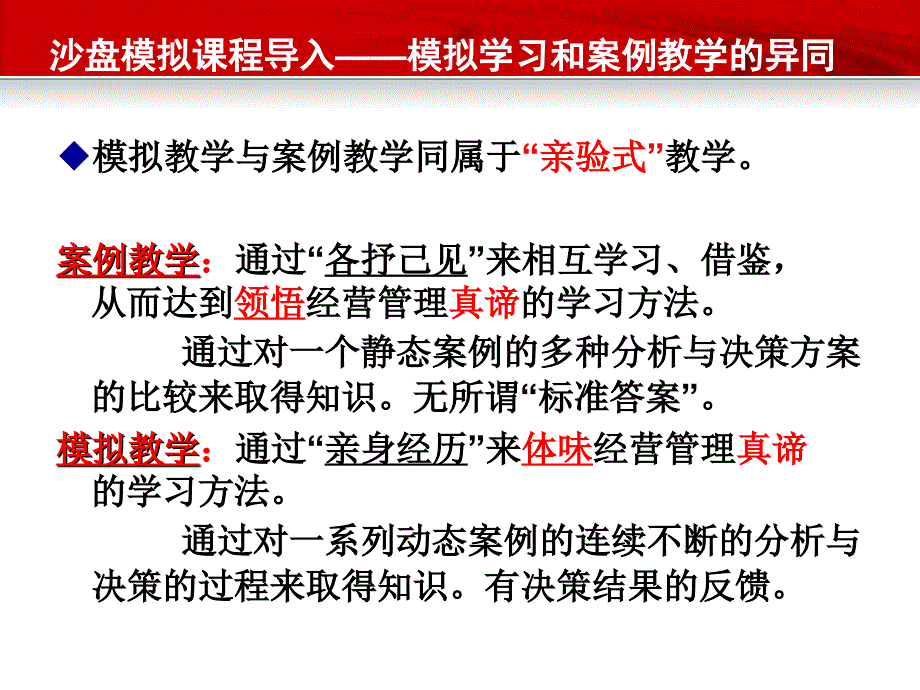 沙盘模拟课程导入——模拟学习和案例教学的异同

◆模拟教学与案例教学同属于“亲验式”教学。

案例教学：通过“各抒己见”来相互学习、借鉴，从而达到领悟经营管理真谛的学习方法。

通过对一个静态案例的多种分析与决策方案的比较来取得知识。无所谓“标准答案”。

模拟教学：通过“亲身经历”来体味经营管理真谛的学习方法。

通过对一系列动态案例的连续不断的分析与决策的过程来取得知识。有决策结果的反馈。